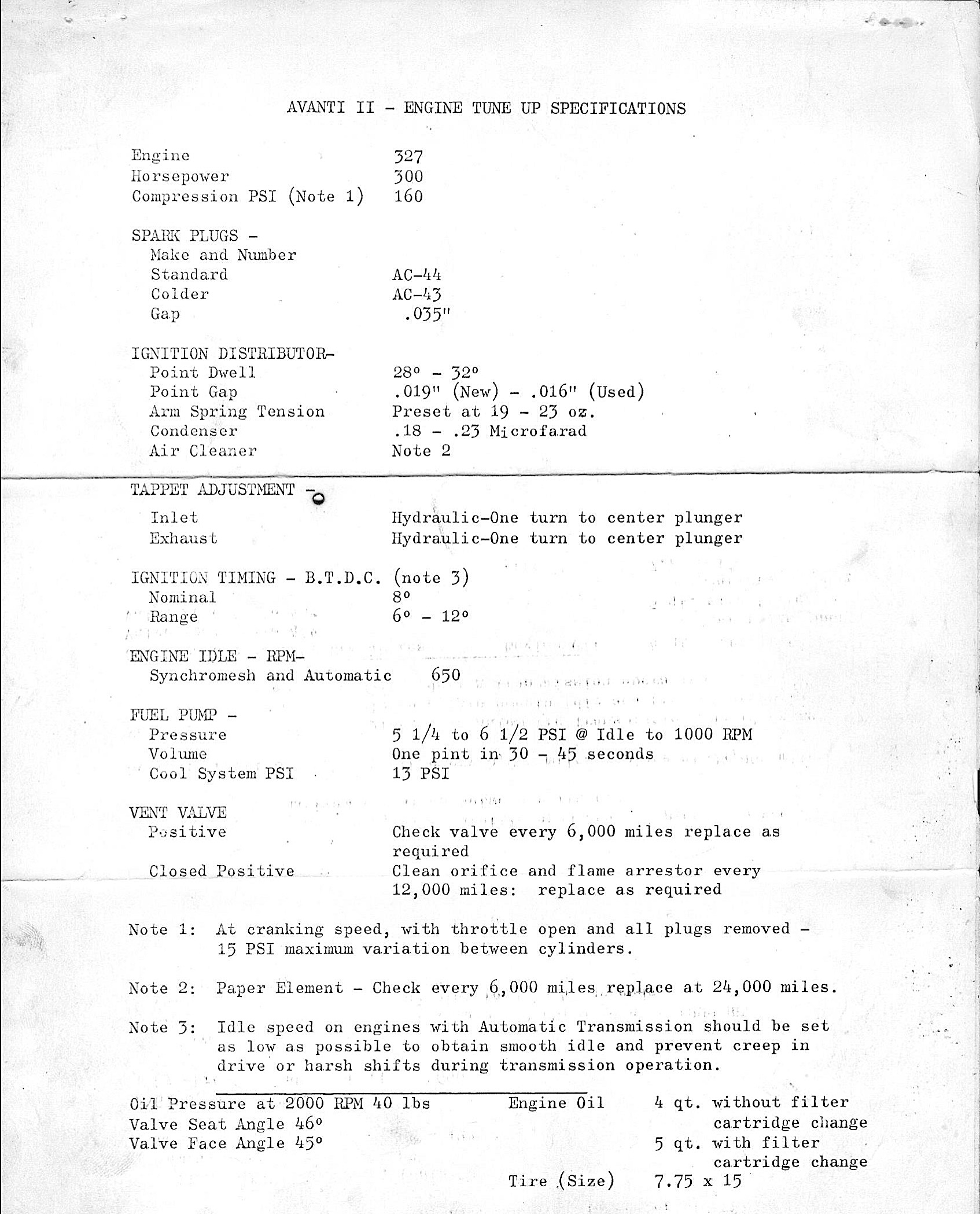 AVANTI II - ENGINE TUNE UP SPECIFICATIONS

Engine 327
Horsepower 300
Compression PSI (Note 1) 160

SPARK PLUGS -
Make and Number
Standard AC-44
Colder AC-43
Gap .035"

IGNITION DISTRIBUTOR-
Point Dwell 28° - 32°
Point Gap .019" (New) - .016" (Used)
Arm Spring Tension Preset at 19 - 23 oz.
Condenser .18 - .23 Microfarad
Air Cleaner Note 2

TAPPET ADJUSTMENT -
Inlet Hydraulic-One turn to center plunger
Exhaust Hydraulic-One turn to center plunger

IGNITION TIMING - B.T.D.C. (note 3)
Nominal 8°
Range 6° - 12°

ENGINE IDLE - RPM-
Synchromesh and Automatic 650

FUEL PUMP -
Pressure 5 1/4 to 6 1/2 PSI @ Idle to 1000 RPM
Volume One pint in 30 - 45 seconds
Cool System PSI 13 PSI

VENT VALVE
Positive Check valve every 6,000 miles replace as required
Closed Positive Clean orifice and flame arrestor every 12,000 miles: replace as required

Note 1: At cranking speed, with throttle open and all plugs removed - 15 PSI maximum variation between cylinders.

Note 2: Paper Element - Check every 6,000 miles replace at 24,000 miles.

Note 3: Idle speed on engines with Automatic Transmission should be set as low as possible to obtain smooth idle and prevent creep in drive or harsh shifts during transmission operation.

Oil Pressure at 2000 RPM 40 lbs
Valve Seat Angle 46°
Valve Face Angle 45°

Engine Oil 4 qt. without filter cartridge change
5 qt. with filter cartridge change
Tire (Size) 7.75 x 15